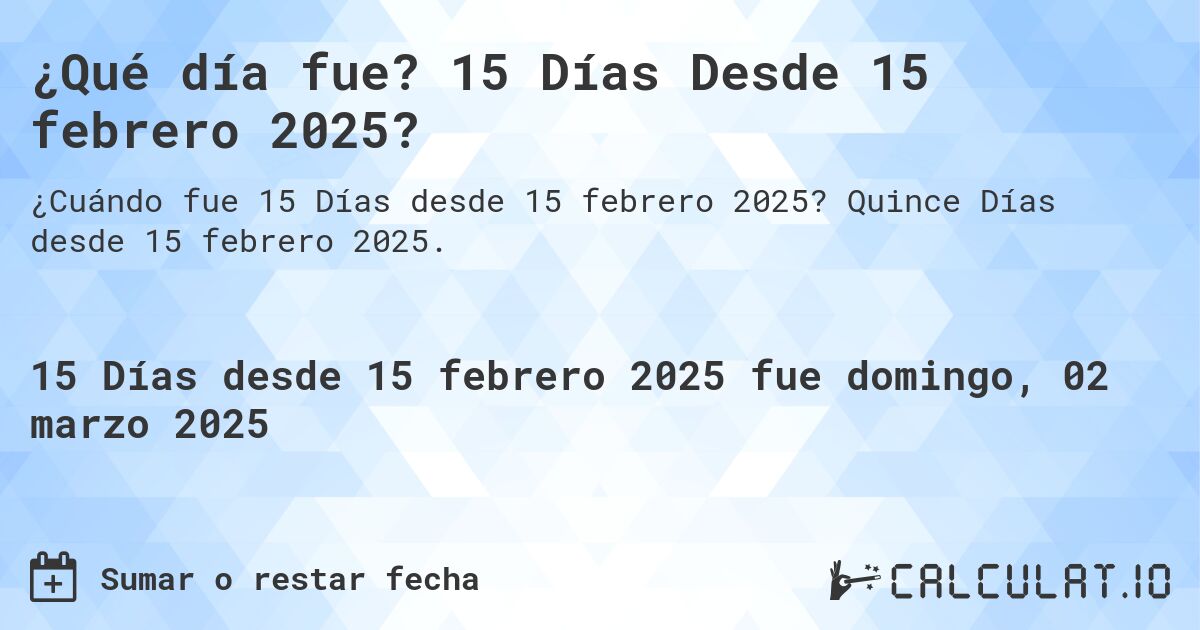 ¿Qué día fue? 15 Días Desde 15 febrero 2025?

¿Cuándo fue 15 Días desde 15 febrero 2025? Quince Días desde 15 febrero 2025.

15 Días desde 15 febrero 2025 fue domingo, 02 marzo 2025

Sumar o restar fecha

CALCULAT.IO